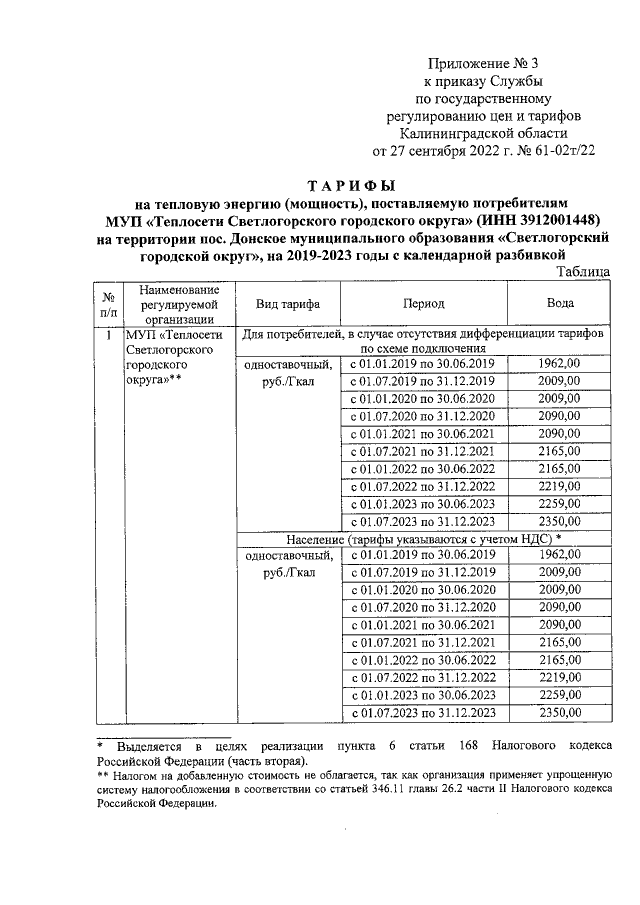 Приложение № 3
к приказу Службы
по государственному
регулированию цен и тарифов
Калининградской области
от 27 сентября 2022 г. № 61-02т/22

ТАРИФЫ
на тепловую энергию (мощность), поставляемую потребителям
МУП «Теплосети Светлогорского городского округа» (ИНН 3912001448)
на территории пос. Донское муниципального образования «Светлогорский городской округ», на 2019-2023 годы с календарной разбивкой

Таблица

| № п/п | Наименование регулируемой организации | Вид тарифа | Период | Вода |
|---|---|---|---|---|
| 1 | МУП «Теплосети Светлогорского городского округа»** | Для потребителей, в случае отсутствия дифференциации тарифов по схеме подключения | | |
| | | одноставочный, руб./Гкал | с 01.01.2019 по 30.06.2019 | 1962,00 |
| | | | с 01.07.2019 по 31.12.2019 | 2009,00 |
| | | | с 01.01.2020 по 30.06.2020 | 2009,00 |
| | | | с 01.07.2020 по 31.12.2020 | 2090,00 |
| | | | с 01.01.2021 по 30.06.2021 | 2090,00 |
| | | | с 01.07.2021 по 31.12.2021 | 2165,00 |
| | | | с 01.01.2022 по 30.06.2022 | 2165,00 |
| | | | с 01.07.2022 по 31.12.2022 | 2219,00 |
| | | | с 01.01.2023 по 30.06.2023 | 2259,00 |
| | | | с 01.07.2023 по 31.12.2023 | 2350,00 |
| | | Население (тарифы указываются с учетом НДС) * | | |
| | | одноставочный, руб./Гкал | с 01.01.2019 по 30.06.2019 | 1962,00 |
| | | | с 01.07.2019 по 31.12.2019 | 2009,00 |
| | | | с 01.01.2020 по 30.06.2020 | 2009,00 |
| | | | с 01.07.2020 по 31.12.2020 | 2090,00 |
| | | | с 01.01.2021 по 30.06.2021 | 2090,00 |
| | | | с 01.07.2021 по 31.12.2021 | 2165,00 |
| | | | с 01.01.2022 по 30.06.2022 | 2165,00 |
| | | | с 01.07.2022 по 31.12.2022 | 2219,00 |
| | | | с 01.01.2023 по 30.06.2023 | 2259,00 |
| | | | с 01.07.2023 по 31.12.2023 | 2350,00 |

* Выделяется в целях реализации пункта 6 статьи 168 Налогового кодекса Российской Федерации (часть вторая).
** Налогом на добавленную стоимость не облагается, так как организация применяет упрощенную систему налогообложения в соответствии со статьей 346.11 главы 26.2 части II Налогового кодекса Российской Федерации.